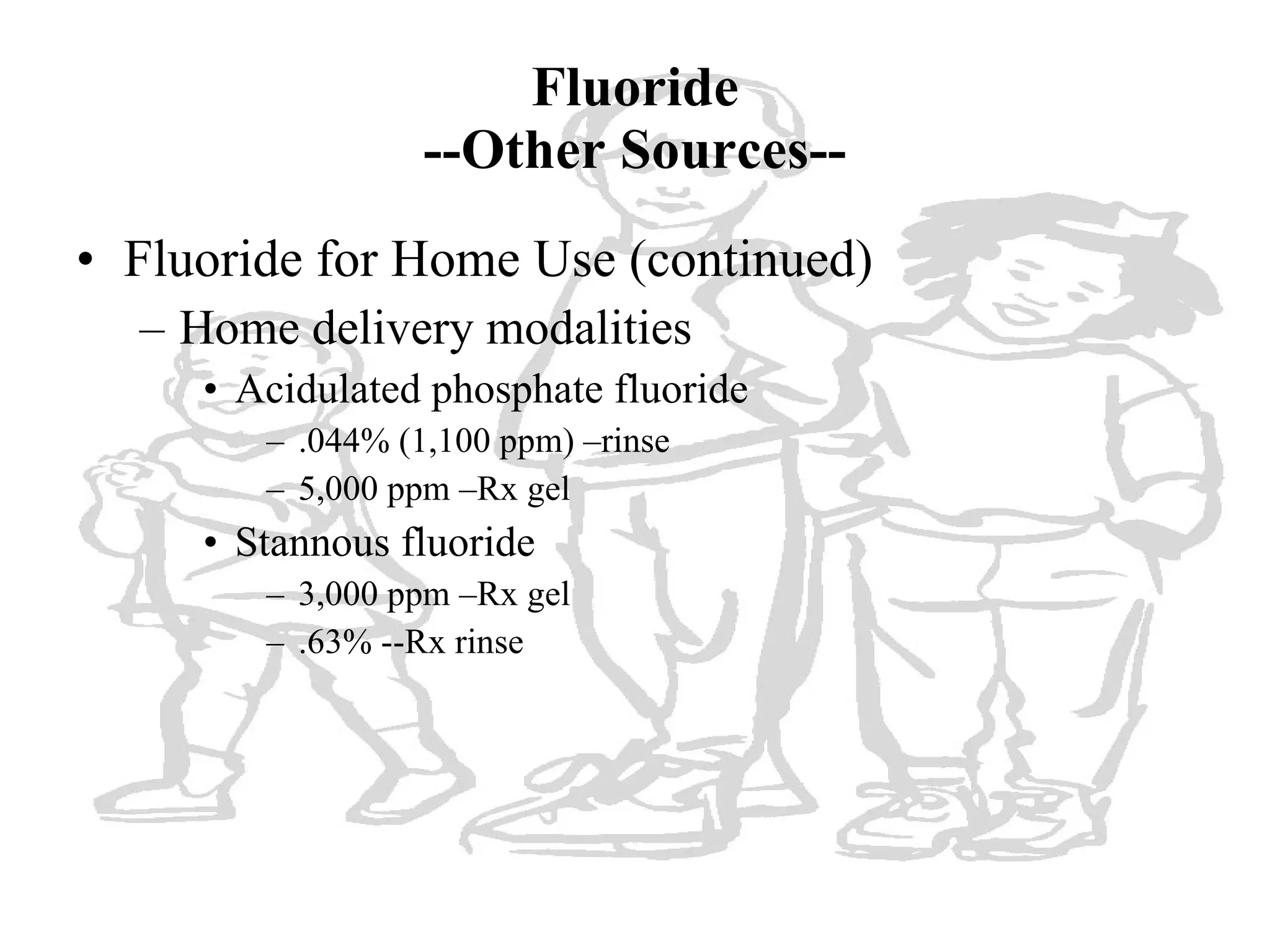 Fluoride
--Other Sources--

• Fluoride for Home Use (continued)
– Home delivery modalities
• Acidulated phosphate fluoride
– .044% (1,100 ppm) –rinse
– 5,000 ppm –Rx gel
• Stannous fluoride
– 3,000 ppm –Rx gel
– .63% --Rx rinse